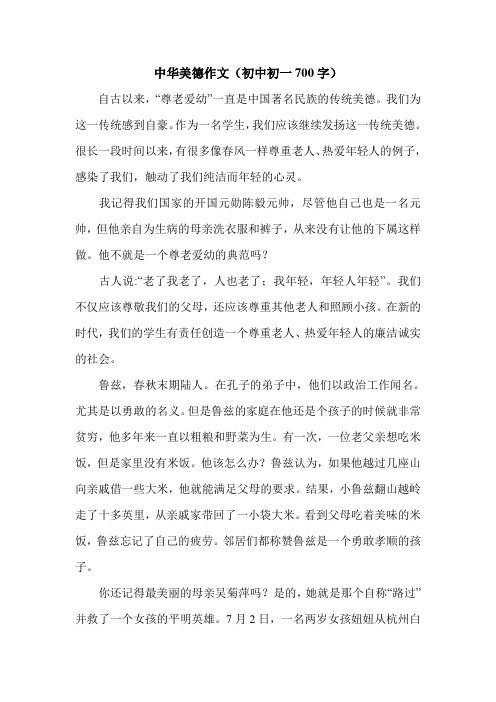 中华美德作文（初中初一 700 字）

自古以来，“尊老爱幼”一直是中国著名民族的传统美德。我们为这一传统感到自豪。作为一名学生，我们应该继续发扬这一传统美德。很长一段时间以来，有很多像春风一样尊重老人、热爱年轻人的例子，感染了我们，触动了我们纯洁而年轻的心灵。

我记得我们国家的开国元勋陈毅元帅，尽管他自己也是一名元帅，但他亲自为生病的母亲洗衣服和裤子，从来没有让他的下属这样做。他不就是一个尊老爱幼的典范吗？

古人说:“老了我老了，人也老了；我年轻，年轻人年轻”。我们不仅应该尊敬我们的父母，还应该尊重其他老人和照顾小孩。在新的时代，我们的学生有责任创造一个尊重老人、热爱年轻人的廉洁诚实的社会。

鲁兹，春秋末期陆人。在孔子的弟子中，他们以政治工作闻名。尤其是以勇敢的名义。但是鲁兹的家庭在他还是个孩子的时候就非常贫穷，他多年来一直以粗粮和野菜为生。有一次，一位老父亲想吃米饭，但是家里没有米饭。他该怎么办？鲁兹认为，如果他越过几座山向亲戚借一些大米，他就能满足父母的要求。结果，小鲁兹翻山越岭走了十多英里，从亲戚家带回了一小袋大米。看到父母吃着美味的米饭，鲁兹忘记了自己的疲劳。邻居们都称赞鲁兹是一个勇敢孝顺的孩子。

你还记得最美丽的母亲吴菊萍吗？是的，她就是那个自称“路过”并救了一个女孩的平明英雄。7 月 2 日，一名两岁女孩妞妞从杭州白